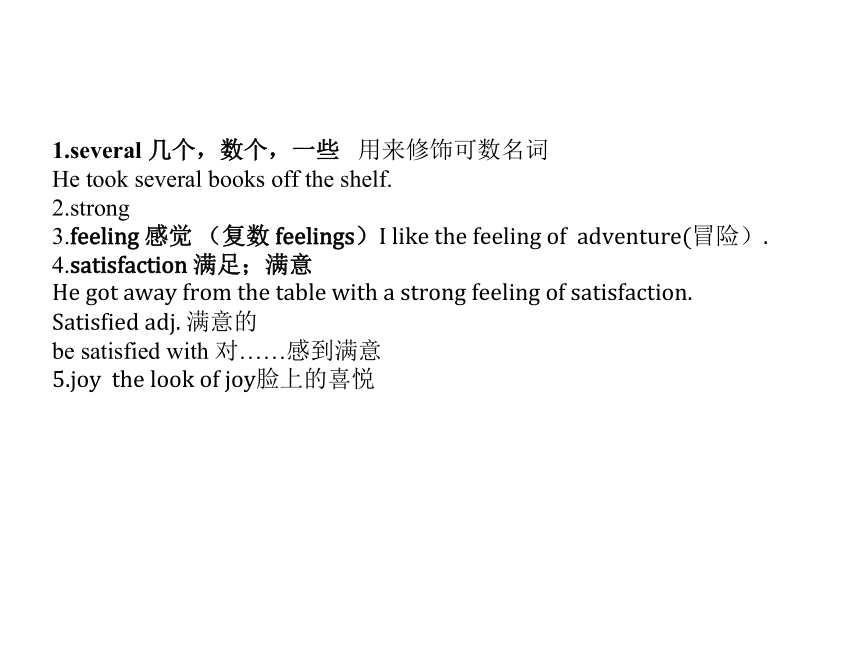 1.several 几个，数个，一些 用来修饰可数名词
He took several books off the shelf.
2.strong
3.feeling 感觉 （复数 feelings）I like the feeling of adventure(冒险）.
4.satisfaction 满足；满意
He got away from the table with a strong feeling of satisfaction.
Satisfied adj. 满意的
be satisfied with 对……感到满意
5.joy the look of joy脸上的喜悦